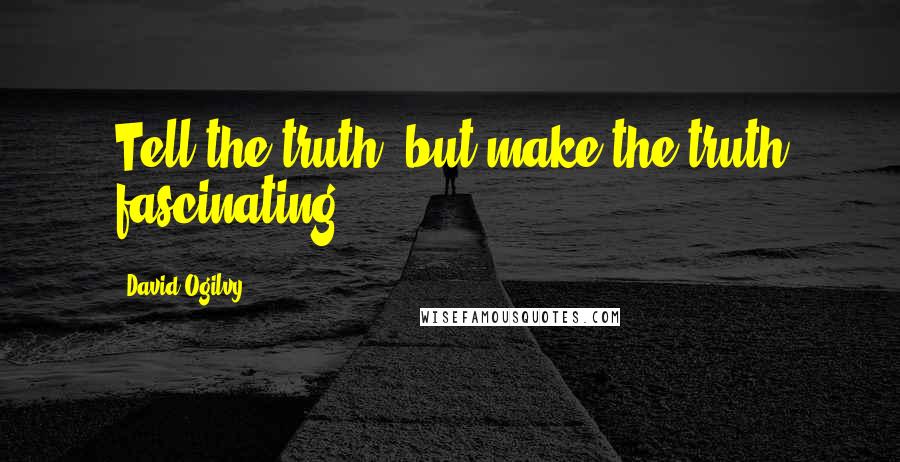 Tell the truth, but make the truth fascinating.

David Ogilvy

WISEFAMOUSQUOTES.COM